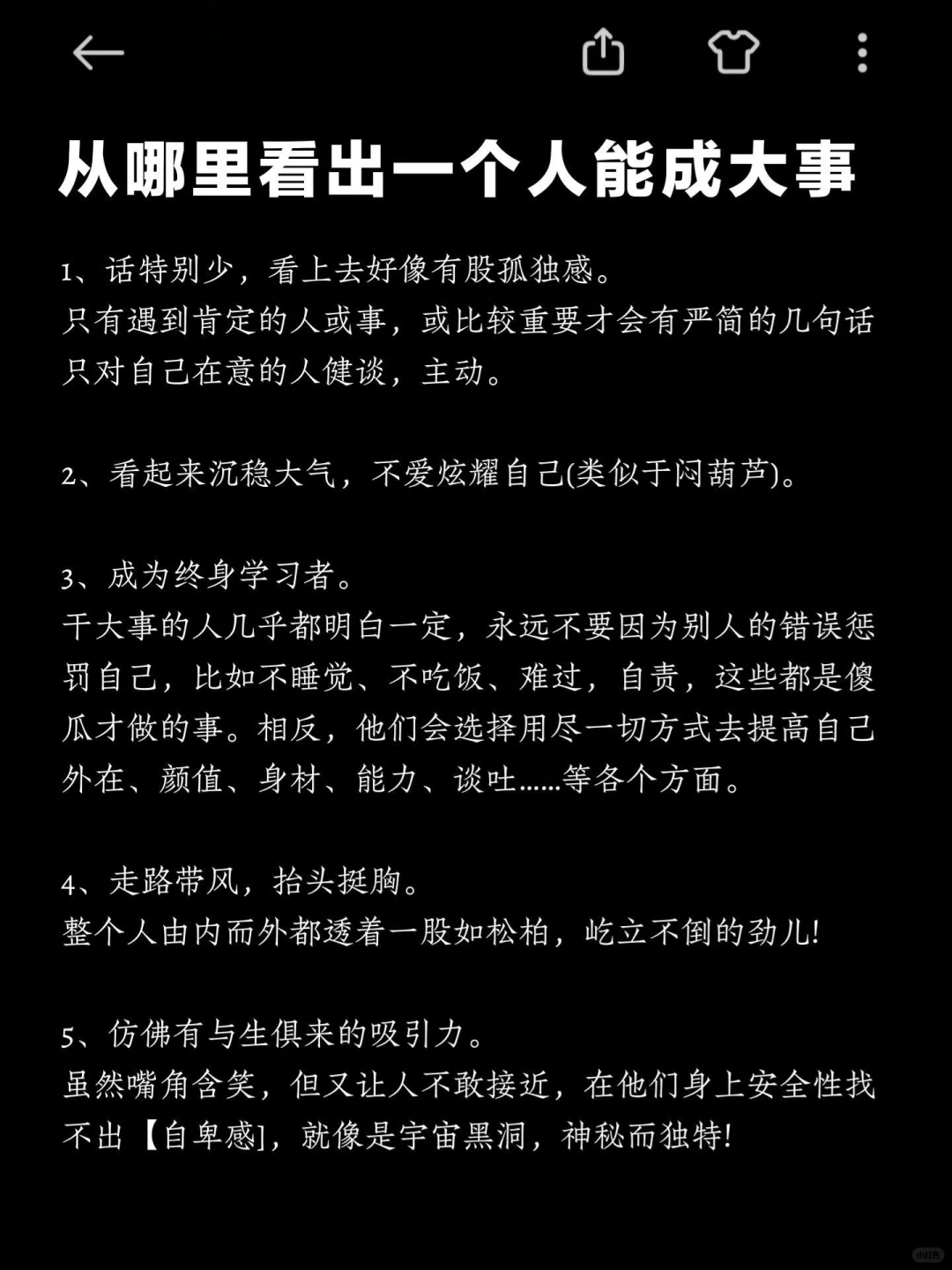 从哪里看出一个人能成大事

1、话特别少，看上去好像有股孤独感。
只有遇到肯定的人或事，或比较重要才会有严简的几句话
只对自己在意的人健谈，主动。

2、看起来沉稳大气，不爱炫耀自己(类似于闷葫芦)。

3、成为终身学习者。
干大事的人几乎都明白一定，永远不要因为别人的错误惩罚自己，比如不睡觉、不吃饭、难过，自责，这些都是傻瓜才做的事。相反，他们会选择用尽一切方式去提高自己外在、颜值、身材、能力、谈吐……等各个方面。

4、走路带风，抬头挺胸。
整个人由内而外都透着一股如松柏，屹立不倒的劲儿!

5、仿佛有与生俱来的吸引力。
虽然嘴角含笑，但又让人不敢接近，在他们身上安全性找不出【自卑感]，就像是宇宙黑洞，神秘而独特!

小红书